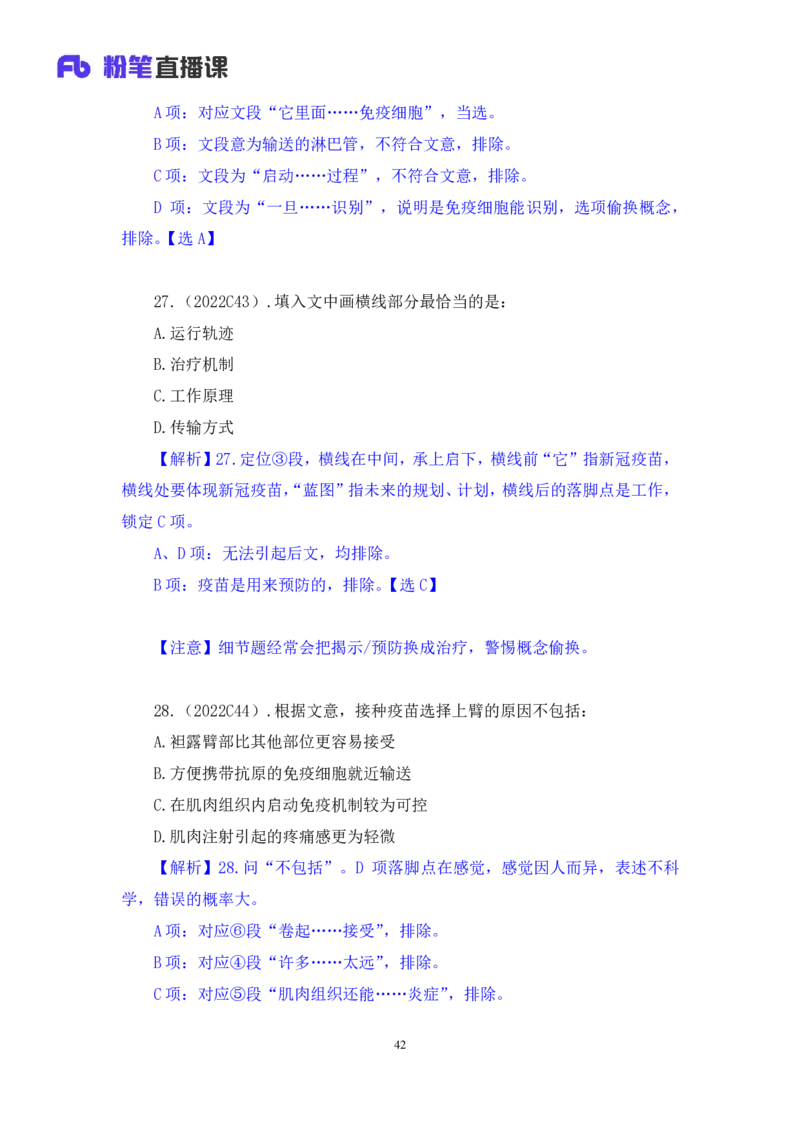 Fb 粉笔直播课

A 项：对应文段“它里面……免疫细胞”，当选。

B 项：文段意为输送的淋巴管，不符合文意，排除。

C 项：文段为“启动……过程”，不符合文意，排除。

D 项：文段为“一旦……识别”，说明是免疫细胞能识别，选项偷换概念，排除。【选 A】

27.（2022C43）.填入文中画横线部分最恰当的是：

A.运行轨迹

B.治疗机制

C.工作原理

D.传输方式

【解析】27.定位③段，横线在中间，承上启下，横线前“它”指新冠疫苗，横线处要体现新冠疫苗，“蓝图”指未来的规划、计划，横线后的落脚点是工作，锁定 C 项。

A、D 项：无法引起后文，均排除。

B 项：疫苗是用来预防的，排除。【选 C】

【注意】细节题经常会把揭示/预防换成治疗，警惕概念偷换。

28.（2022C44）.根据文意，接种疫苗选择上臂的原因不包括：

A.袒露臂部比其他部位更容易接受

B.方便携带抗原的免疫细胞就近输送

C.在肌肉组织内启动免疫机制较为可控

D.肌肉注射引起的疼痛感更为轻微

【解析】28.问“不包括”。D 项落脚点在感觉，感觉因人而异，表述不科学，错误的概率大。

A 项：对应⑥段“卷起……接受”，排除。

B 项：对应④段“许多……太远”，排除。

C 项：对应⑤段“肌肉组织还能……炎症”，排除。

42